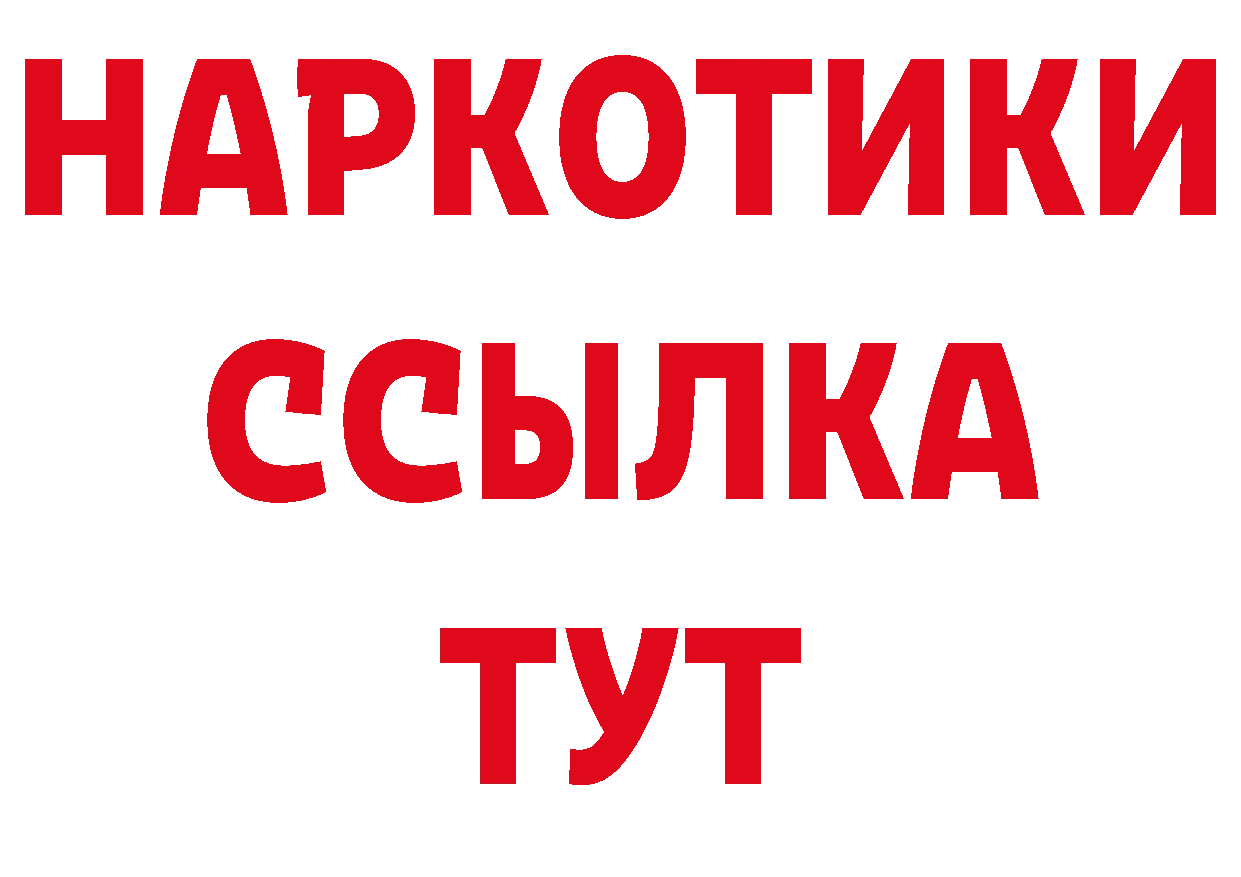 НАРКОТИКИ
ССЫЛКА
ТУТ